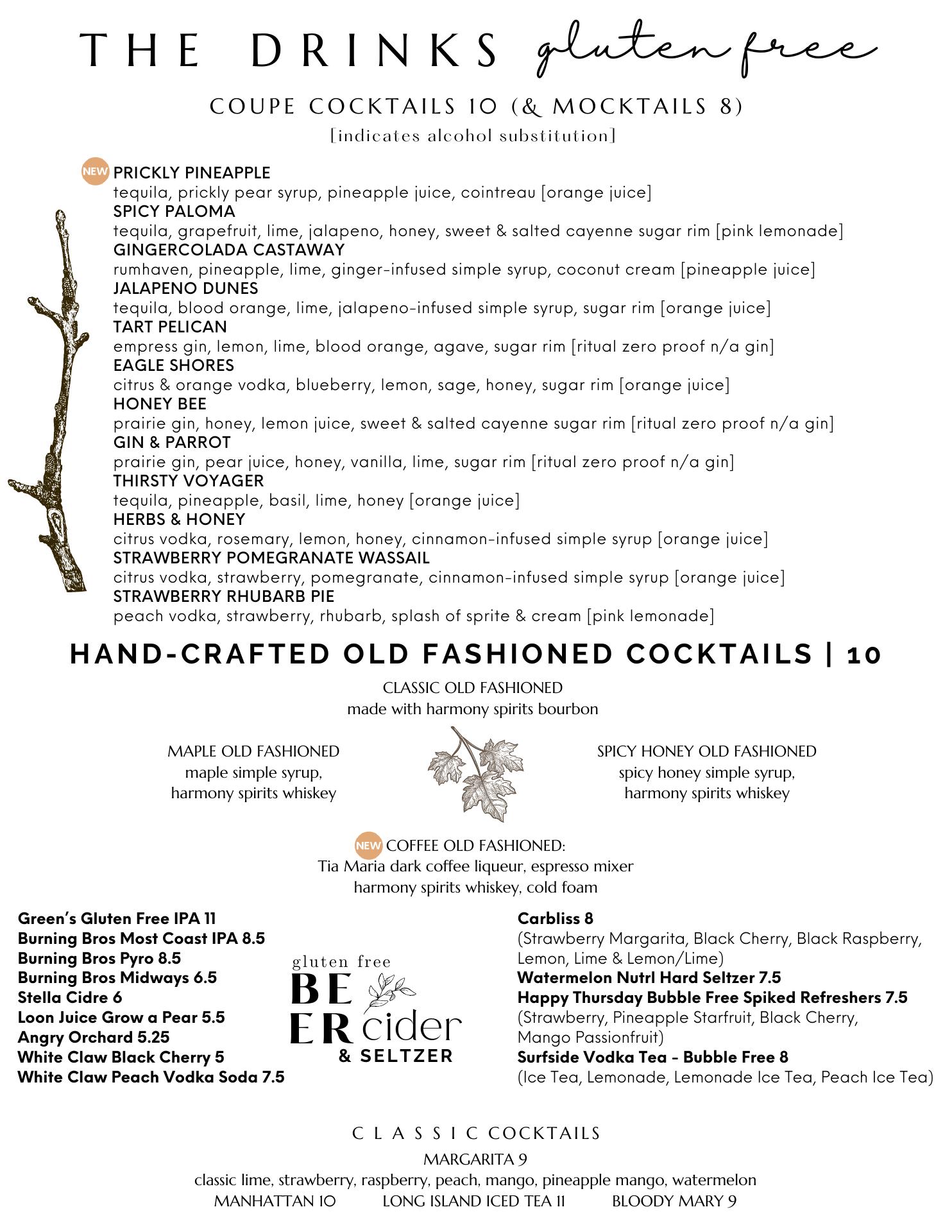 THE DRINKS gluten free

COUPE COCKTAILS 10 (& MOCKTAILS 8)
[indicates alcohol substitution]

NEW PRICKLY PINEAPPLE
tequila, prickly pear syrup, pineapple juice, cointreau [orange juice]
SPICY PALOMA
tequila, grapefruit, lime, jalapeno, honey, sweet & salted cayenne sugar rim [pink lemonade]
GINGERCOLADA CASTAWAY
rumhaven, pineapple, lime, ginger-infused simple syrup, coconut cream [pineapple juice]
JALAPENO DUNES
tequila, blood orange, lime, jalapeno-infused simple syrup, sugar rim [orange juice]
TART PELICAN
empress gin, lemon, lime, blood orange, agave, sugar rim [ritual zero proof n/a gin]
EAGLE SHORES
citrus & orange vodka, blueberry, lemon, sage, honey, sugar rim [orange juice]
HONEY BEE
prairie gin, honey, lemon juice, sweet & salted cayenne sugar rim [ritual zero proof n/a gin]
GIN & PARROT
prairie gin, pear juice, honey, vanilla, lime, sugar rim [ritual zero proof n/a gin]
THIRSTY VOYAGER
tequila, pineapple, basil, lime, honey [orange juice]
HERBS & HONEY
citrus vodka, rosemary, lemon, honey, cinnamon-infused simple syrup [orange juice]
STRAWBERRY POMEGRANATE WASSAIL
citrus vodka, strawberry, pomegranate, cinnamon-infused simple syrup [orange juice]
STRAWBERRY RHUBARB PIE
peach vodka, strawberry, rhubarb, splash of sprite & cream [pink lemonade]

HAND-CRAFTED OLD FASHIONED COCKTAILS | 10

CLASSIC OLD FASHIONED
made with harmony spirits bourbon

MAPLE OLD FASHIONED
maple simple syrup,
harmony spirits whiskey

SPICY HONEY OLD FASHIONED
spicy honey simple syrup,
harmony spirits whiskey

NEW COFFEE OLD FASHIONED:
Tia Maria dark coffee liqueur, espresso mixer
harmony spirits whiskey, cold foam

Green's Gluten Free IPA 11
Burning Bros Most Coast IPA 8.5
Burning Bros Pyro 8.5
Burning Bros Midways 6.5
Stella Cidre 6
Loon Juice Grow a Pear 5.5
Angry Orchard 5.25
White Claw Black Cherry 5
White Claw Peach Vodka Soda 7.5

gluten free
BEER cider
& SELTZER

Carbliss 8
(Strawberry Margarita, Black Cherry, Black Raspberry, Lemon, Lime & Lemon/Lime)
Watermelon Nutrl Hard Seltzer 7.5
Happy Thursday Bubble Free Spiked Refreshers 7.5
(Strawberry, Pineapple Starfruit, Black Cherry, Mango Passionfruit)
Surfside Vodka Tea - Bubble Free 8
(Ice Tea, Lemonade, Lemonade Ice Tea, Peach Ice Tea)

CLASSIC COCKTAILS
MARGARITA 9
classic lime, strawberry, raspberry, peach, mango, pineapple mango, watermelon
MANHATTAN 10 LONG ISLAND ICED TEA 11 BLOODY MARY 9